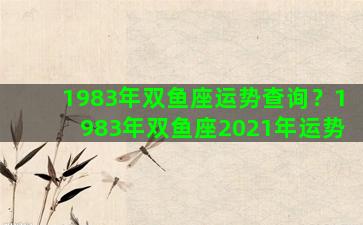 1983年双鱼座运势查询？1983年双鱼座2021年运势